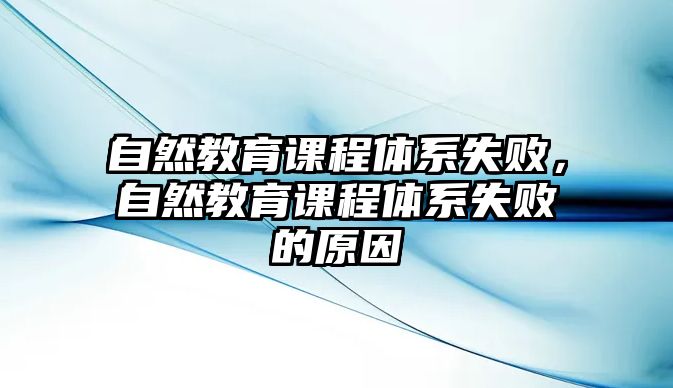 自然教育课程体系失败，自然教育课程体系失败的原因